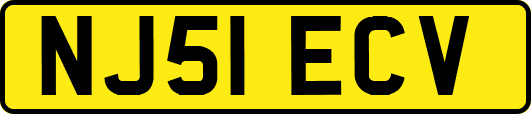 NJ51 ECV